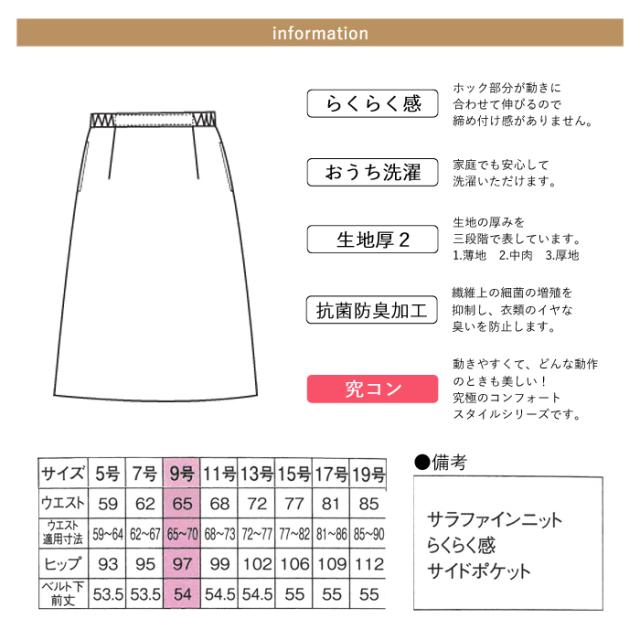 information

らくらく感

ホック部分が動きに合わせて伸びるので締め付け感がありません。

おうち洗濯

家庭でも安心して洗濯いただけます。

生地厚2

生地の厚みを三段階で表しています。
1.薄地 2.中肉 3.厚地

抗菌防臭加工

繊維上の細菌の増殖を抑制し、衣類のイヤな臭いを防止します。

究コン

動きやすくて、どんな動作のときも美しい！究極のコンフォートスタイルシリーズです。

| サイズ | 5号 | 7号 | 9号 | 11号 | 13号 | 15号 | 17号 | 19号 |
|---|---|---|---|---|---|---|---|---|
| ウエスト | 59 | 62 | 65 | 68 | 72 | 77 | 81 | 85 |
| ウエスト適用寸法 | 59~64 | 62~67 | 65~70 | 68~73 | 72~77 | 77~82 | 81~86 | 85~90 |
| ヒップ | 93 | 95 | 97 | 99 | 102 | 106 | 109 | 112 |
| ベルト下前丈 | 53.5 | 53.5 | 54 | 54.5 | 54.5 | 55 | 55 | 55 |

●備考

サラファインニット
らくらく感
サイドポケット